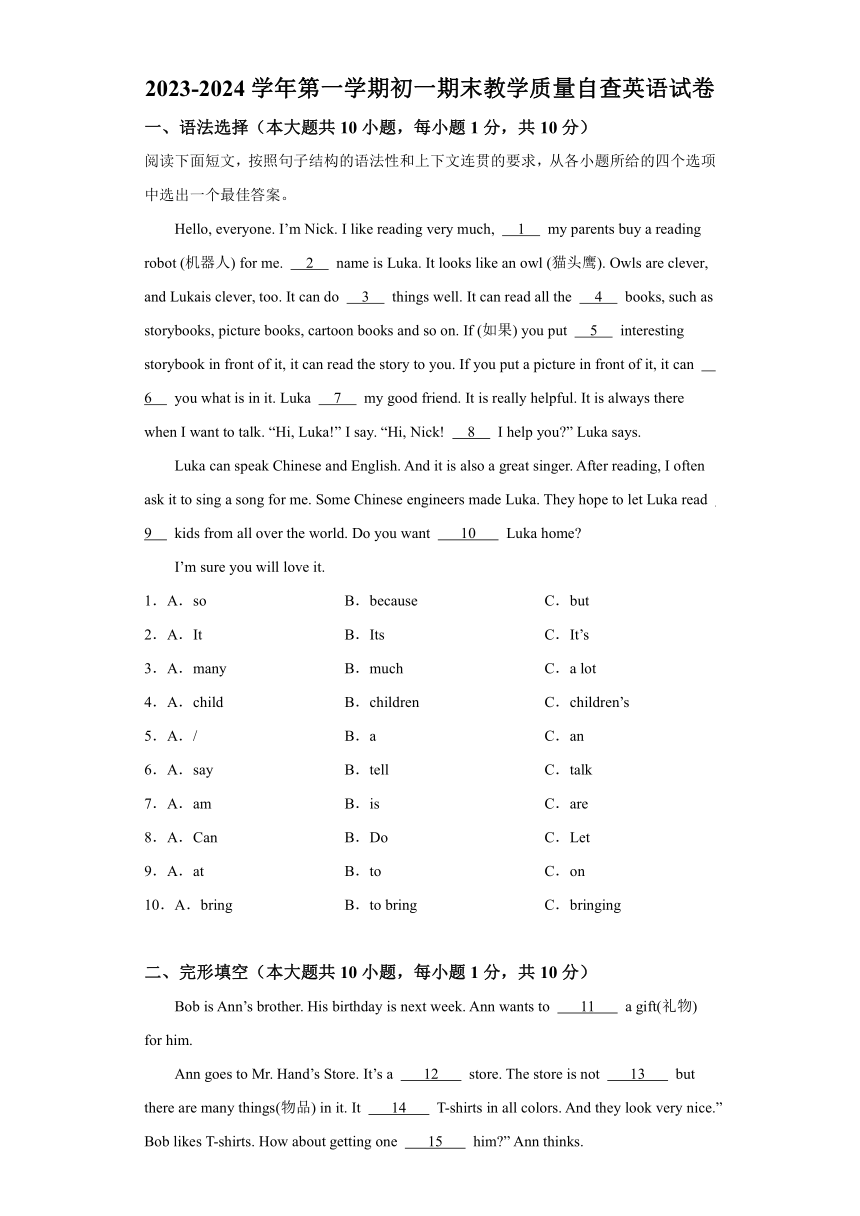 2023-2024 学年第一学期初一期末教学质量自查英语试卷

一、语法选择（本大题共 10 小题，每小题 1 分，共 10 分）

阅读下面短文，按照句子结构的语法性和上下文连贯的要求，从各小题所给的四个选项中选出一个最佳答案。

Hello, everyone. I’m Nick. I like reading very much, __1__ my parents buy a reading robot (机器人) for me. __2__ name is Luka. It looks like an owl (猫头鹰). Owls are clever, and Lukais clever, too. It can do __3__ things well. It can read all the __4__ books, such as storybooks, picture books, cartoon books and so on. If (如果) you put __5__ interesting storybook in front of it, it can read the story to you. If you put a picture in front of it, it can __6__ you what is in it. Luka __7__ my good friend. It is really helpful. It is always there when I want to talk. “Hi, Luka!” I say. “Hi, Nick! __8__ I help you?” Luka says.

Luka can speak Chinese and English. And it is also a great singer. After reading, I often ask it to sing a song for me. Some Chinese engineers made Luka. They hope to let Luka read __9__ kids from all over the world. Do you want __10__ Luka home?

I’m sure you will love it.

1．A．so B．because C．but
2．A．It B．Its C．It’s
3．A．many B．much C．a lot
4．A．child B．children C．children’s
5．A．/ B．a C．an
6．A．say B．tell C．talk
7．A．am B．is C．are
8．A．Can B．Do C．Let
9．A．at B．to C．on
10．A．bring B．to bring C．bringing

二、完形填空（本大题共 10 小题，每小题 1 分，共 10 分）

Bob is Ann’s brother. His birthday is next week. Ann wants to __11__ a gift(礼物) for him.

Ann goes to Mr. Hand’s Store. It’s a __12__ store. The store is not __13__ but there are many things(物品) in it. It __14__ T-shirts in all colors. And they look very nice.” Bob likes T-shirts. How about getting one __15__ him?” Ann thinks.